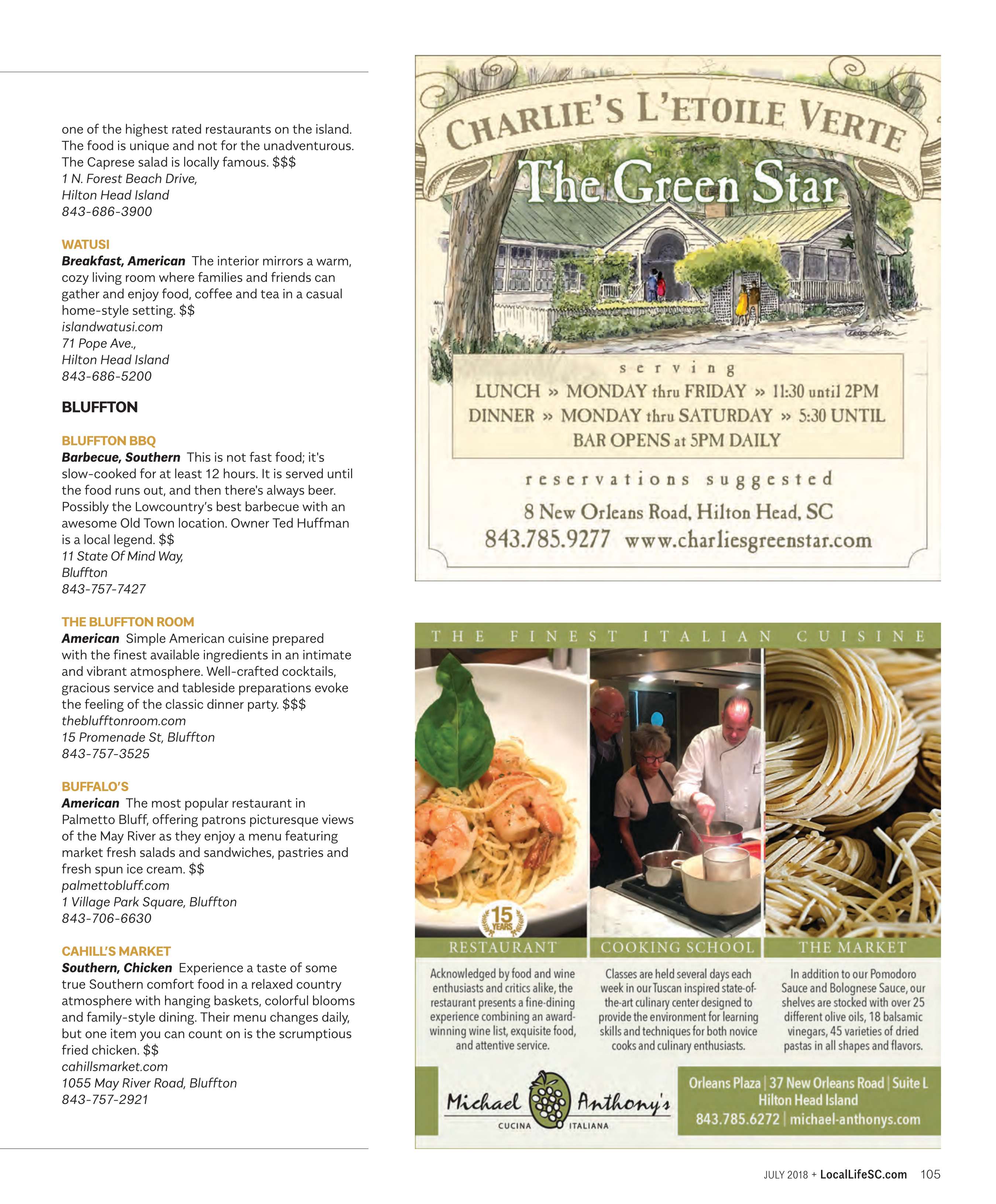 one of the highest rated restaurants on the island. The food is unique and not for the unadventurous. The Caprese salad is locally famous. $$$
1 N. Forest Beach Drive,
Hilton Head Island
843-686-3900

WATUSI
Breakfast, American The interior mirrors a warm, cozy living room where families and friends can gather and enjoy food, coffee and tea in a casual home-style setting. $$
islandwatusi.com
71 Pope Ave.,
Hilton Head Island
843-686-5200

BLUFFTON

BLUFFTON BBQ
Barbecue, Southern This is not fast food; it's slow-cooked for at least 12 hours. It is served until the food runs out, and then there's always beer. Possibly the Lowcountry's best barbecue with an awesome Old Town location. Owner Ted Huffman is a local legend. $$
11 State Of Mind Way,
Bluffton
843-757-7427

THE BLUFFTON ROOM
American Simple American cuisine prepared with the finest available ingredients in an intimate and vibrant atmosphere. Well-crafted cocktails, gracious service and tableside preparations evoke the feeling of the classic dinner party. $$$
theblufftonroom.com
15 Promenade St, Bluffton
843-757-3525

BUFFALO'S
American The most popular restaurant in Palmetto Bluff, offering patrons picturesque views of the May River as they enjoy a menu featuring market fresh salads and sandwiches, pastries and fresh spun ice cream. $$
palmettobluff.com
1 Village Park Square, Bluffton
843-706-6630

CAHILL'S MARKET
Southern, Chicken Experience a taste of some true Southern comfort food in a relaxed country atmosphere with hanging baskets, colorful blooms and family-style dining. Their menu changes daily, but one item you can count on is the scrumptious fried chicken. $$
cahillsmarket.com
1055 May River Road, Bluffton
843-757-2921

CHARLIE'S L'ETOILE VERTE
The Green Star

serving
LUNCH » MONDAY thru FRIDAY » 11:30 until 2PM
DINNER » MONDAY thru SATURDAY » 5:30 UNTIL
BAR OPENS at 5PM DAILY

reservations suggested
8 New Orleans Road, Hilton Head, SC
843.785.9277 www.charliesgreenstar.com

THE FINEST ITALIAN CUISINE

15 YEARS

RESTAURANT
Acknowledged by food and wine enthusiasts and critics alike, the restaurant presents a fine-dining experience combining an award-winning wine list, exquisite food, and attentive service.

COOKING SCHOOL
Classes are held several days each week in our Tuscan inspired state-of-the-art culinary center designed to provide the environment for learning skills and techniques for both novice cooks and culinary enthusiasts.

THE MARKET
In addition to our Pomodoro Sauce and Bolognese Sauce, our shelves are stocked with over 25 different olive oils, 18 balsamic vinegars, 45 varieties of dried pastas in all shapes and flavors.

Michael Anthony's
CUCINA ITALIANA

Orleans Plaza | 37 New Orleans Road | Suite L
Hilton Head Island
843.785.6272 | michael-anthonys.com

JULY 2018 + LocalLifeSC.com 105